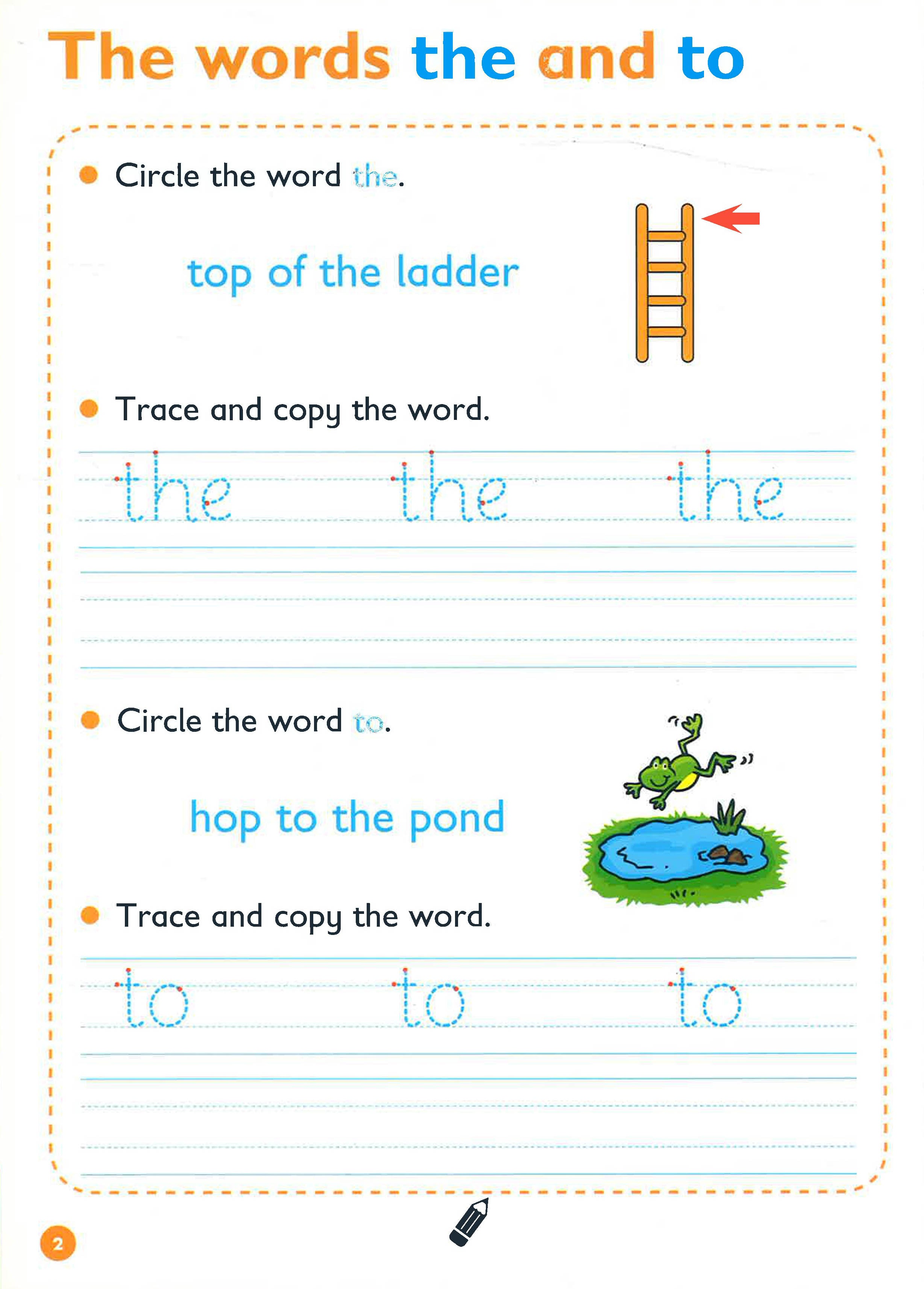 The words the and to

Circle the word the.

top of the ladder

Trace and copy the word.

the the the

Circle the word to.

hop to the pond

Trace and copy the word.

to to to

2